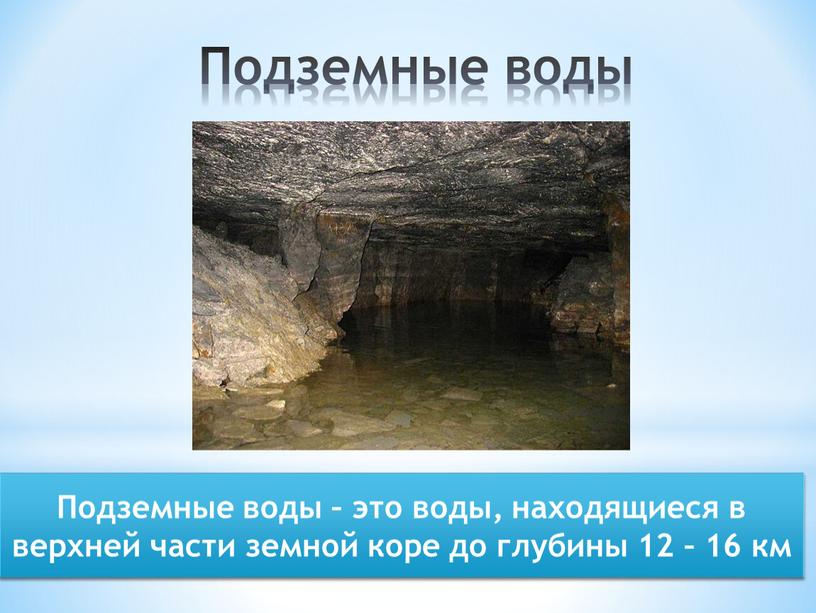 Подземные воды

Подземные воды – это воды, находящиеся в верхней части земной коре до глубины 12 – 16 км